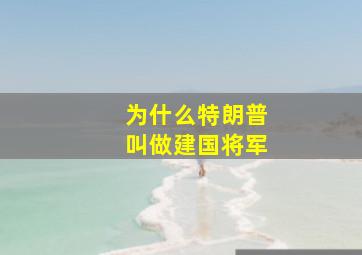 为什么特朗普
叫做建国将军